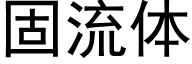 固流体